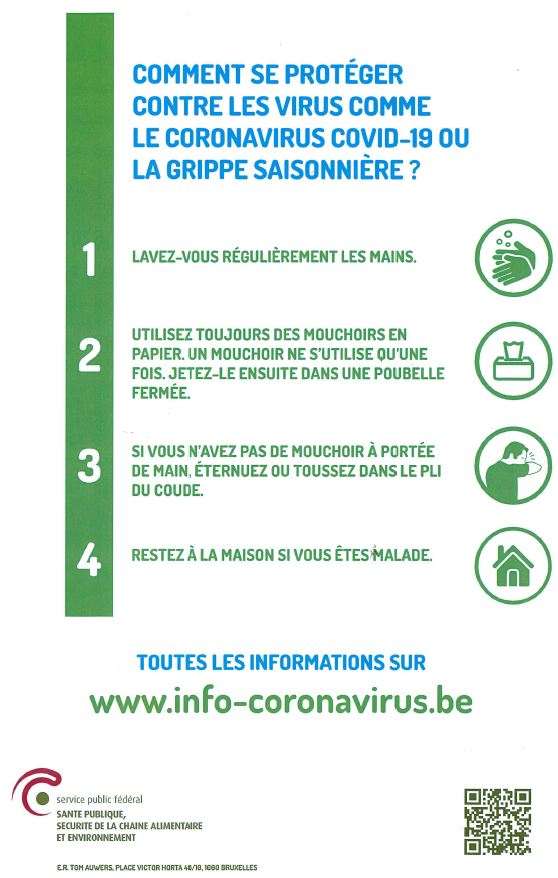 COMMENT SE PROTÉGER CONTRE LES VIRUS COMME LE CORONAVIRUS COVID-19 OU LA GRIPPE SAISONNIÈRE ?

1

LAVEZ-VOUS RÉGULIÈREMENT LES MAINS.

2

UTILISEZ TOUJOURS DES MOUCHOIRS EN PAPIER. UN MOUCHOIR NE S'UTILISE QU'UNE FOIS. JETEZ-LE ENSUITE DANS UNE POUBELLE FERMÉE.

3

SI VOUS N'AVEZ PAS DE MOUCHOIR À PORTÉE DE MAIN, ÉTERNUEZ OU TOUSSEZ DANS LE PLI DU COUDE.

4

RESTEZ À LA MAISON SI VOUS ÊTES MALADE.

TOUTES LES INFORMATIONS SUR

www.info-coronavirus.be

service public fédéral
SANTE PUBLIQUE, SECURITE DE LA CHAINE ALIMENTAIRE ET ENVIRONNEMENT

E.R. TOM AUWERS, PLACE VICTOR HORTA 40/10, 1060 BRUXELLES